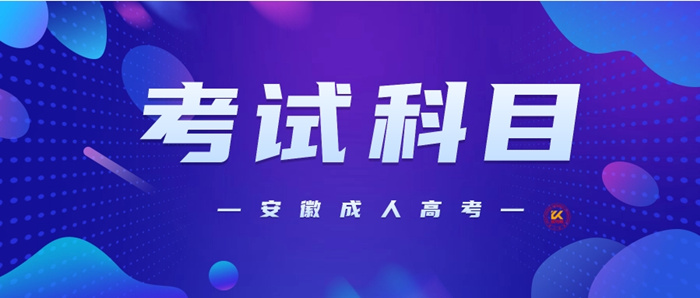 考试科目

— 安徽成人高考 —